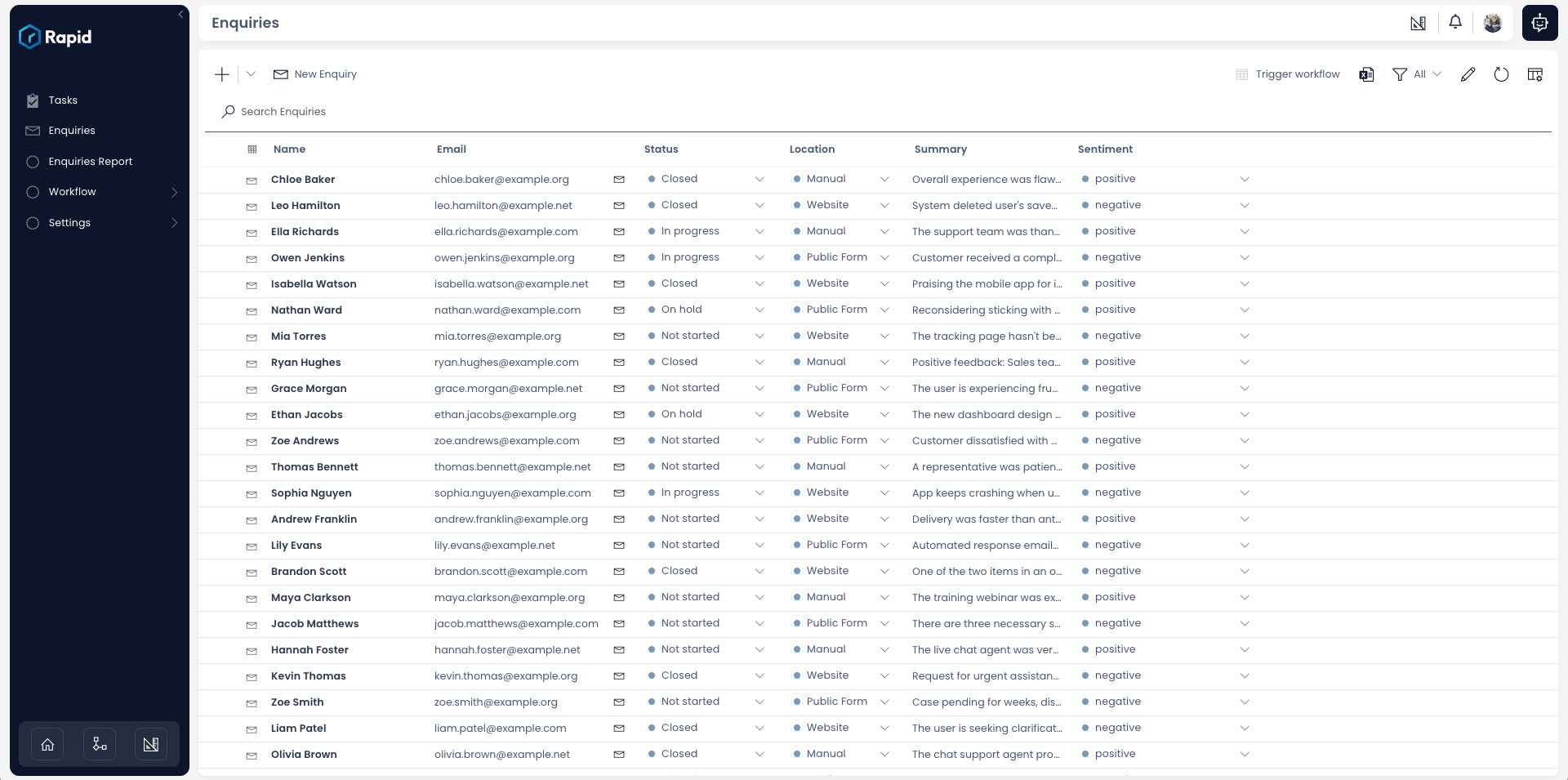 Rapid

Tasks
Enquiries
Enquiries Report
Workflow
Settings

Enquiries

New Enquiry
Trigger workflow
All

Search Enquiries

| Name | Email | Status | Location | Summary | Sentiment |
|---|---|---|---|---|---|
| Chloe Baker | chloe.baker@example.org | Closed | Manual | Overall experience was flaw... | positive |
| Leo Hamilton | leo.hamilton@example.net | Closed | Website | System deleted user's save... | negative |
| Ella Richards | ella.richards@example.com | In progress | Manual | The support team was than... | positive |
| Owen Jenkins | owen.jenkins@example.org | In progress | Public Form | Customer received a compl... | negative |
| Isabella Watson | isabella.watson@example.net | Closed | Website | Praising the mobile app for i... | positive |
| Nathan Ward | nathan.ward@example.com | On hold | Public Form | Reconsidering sticking with ... | positive |
| Mia Torres | mia.torres@example.org | Not started | Website | The tracking page hasn't be... | negative |
| Ryan Hughes | ryan.hughes@example.com | Closed | Manual | Positive feedback: Sales tea... | positive |
| Grace Morgan | grace.morgan@example.net | Not started | Public Form | The user is experiencing fru... | negative |
| Ethan Jacobs | ethan.jacobs@example.org | On hold | Website | The new dashboard design ... | positive |
| Zoe Andrews | zoe.andrews@example.com | Not started | Public Form | Customer dissatisfied with ... | negative |
| Thomas Bennett | thomas.bennett@example.net | Not started | Manual | A representative was patien... | positive |
| Sophia Nguyen | sophia.nguyen@example.com | In progress | Website | App keeps crashing when u... | negative |
| Andrew Franklin | andrew.franklin@example.org | Not started | Website | Delivery was faster than ant... | positive |
| Lily Evans | lily.evans@example.net | Not started | Public Form | Automated response email... | negative |
| Brandon Scott | brandon.scott@example.com | Closed | Website | One of the two items in an o... | negative |
| Maya Clarkson | maya.clarkson@example.org | Not started | Manual | The training webinar was ex... | positive |
| Jacob Matthews | jacob.matthews@example.com | Not started | Public Form | There are three necessary s... | negative |
| Hannah Foster | hannah.foster@example.net | Not started | Manual | The live chat agent was ver... | positive |
| Kevin Thomas | kevin.thomas@example.org | Closed | Website | Request for urgent assistan... | negative |
| Zoe Smith | zoe.smith@example.org | Not started | Public Form | Case pending for weeks, dis... | negative |
| Liam Patel | liam.patel@example.com | Closed | Website | The user is seeking clarificat... | negative |
| Olivia Brown | olivia.brown@example.net | Closed | Manual | The chat support agent pro... | positive |